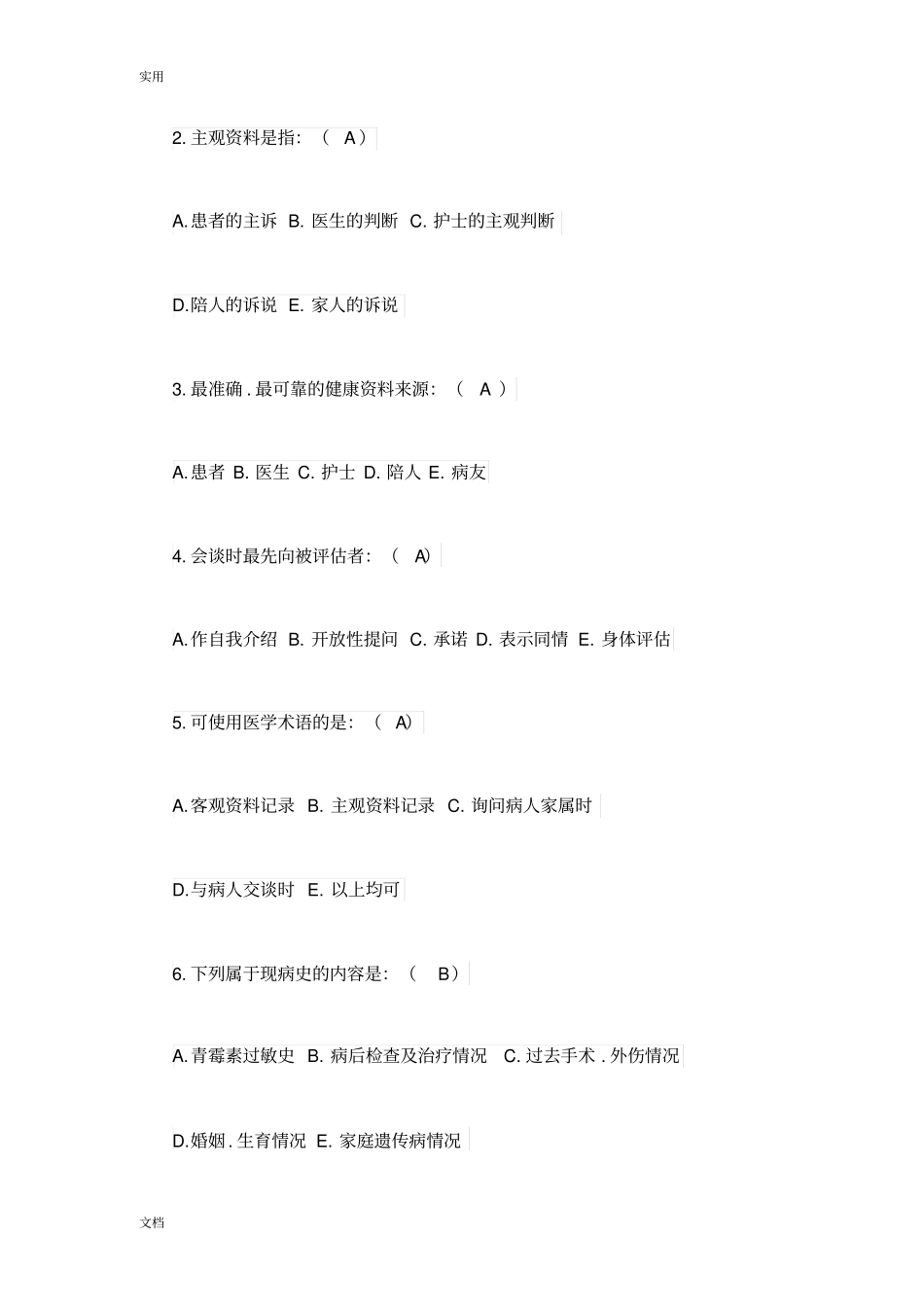 实用

2. 主观资料是指：（ A）

A. 患者的主诉 B. 医生的判断 C. 护士的主观判断

D. 陪人的诉说 E. 家人的诉说

3. 最准确 . 最可靠的健康资料来源：（ A ）

A. 患者 B. 医生 C. 护士 D. 陪人 E. 病友

4. 会谈时最先向被评估者：（ A）

A. 作自我介绍 B. 开放性提问 C. 承诺 D. 表示同情 E. 身体评估

5. 可使用医学术语的是：（ A）

A. 客观资料记录 B. 主观资料记录 C. 询问病人家属时

D. 与病人交谈时 E. 以上均可

6. 下列属于现病史的内容是：（ B）

A. 青霉素过敏史 B. 病后检查及治疗情况 C. 过去手术 . 外伤情况

D. 婚姻 . 生育情况 E. 家庭遗传病情况

文档